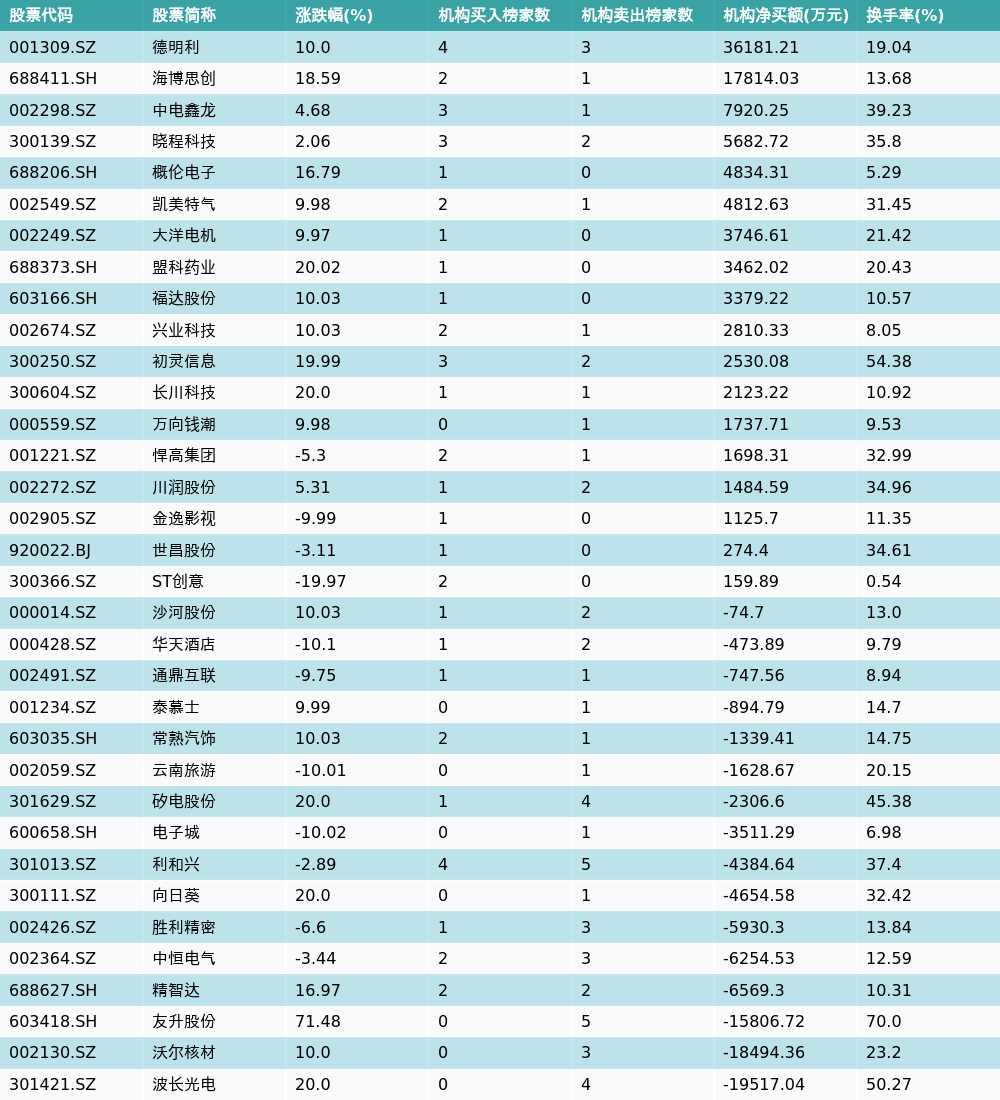 | 股票代码 | 股票简称 | 涨跌幅(%) | 机构买入榜家数 | 机构卖出榜家数 | 机构净买额(万元) | 换手率(%) |
|---|---|---|---|---|---|---|
| 001309.SZ | 德明利 | 10.0 | 4 | 3 | 36181.21 | 19.04 |
| 688411.SH | 海博思创 | 18.59 | 2 | 1 | 17814.03 | 13.68 |
| 002298.SZ | 中电鑫龙 | 4.68 | 3 | 1 | 7920.25 | 39.23 |
| 300139.SZ | 晓程科技 | 2.06 | 3 | 2 | 5682.72 | 35.8 |
| 688206.SH | 概伦电子 | 16.79 | 1 | 0 | 4834.31 | 5.29 |
| 002549.SZ | 凯美特气 | 9.98 | 2 | 1 | 4812.63 | 31.45 |
| 002249.SZ | 大洋电机 | 9.97 | 1 | 0 | 3746.61 | 21.42 |
| 688373.SH | 盟科药业 | 20.02 | 1 | 0 | 3462.02 | 20.43 |
| 603166.SH | 福达股份 | 10.03 | 1 | 0 | 3379.22 | 10.57 |
| 002674.SZ | 兴业科技 | 10.03 | 2 | 1 | 2810.33 | 8.05 |
| 300250.SZ | 初灵信息 | 19.99 | 3 | 2 | 2530.08 | 54.38 |
| 300604.SZ | 长川科技 | 20.0 | 1 | 1 | 2123.22 | 10.92 |
| 000559.SZ | 万向钱潮 | 9.98 | 0 | 1 | 1737.71 | 9.53 |
| 001221.SZ | 悍高集团 | -5.3 | 2 | 1 | 1698.31 | 32.99 |
| 002272.SZ | 川润股份 | 5.31 | 1 | 2 | 1484.59 | 34.96 |
| 002905.SZ | 金逸影视 | -9.99 | 1 | 0 | 1125.7 | 11.35 |
| 920022.BJ | 世昌股份 | -3.11 | 1 | 0 | 274.4 | 34.61 |
| 300366.SZ | ST创意 | -19.97 | 2 | 0 | 159.89 | 0.54 |
| 000014.SZ | 沙河股份 | 10.03 | 1 | 2 | -74.7 | 13.0 |
| 000428.SZ | 华天酒店 | -10.1 | 1 | 2 | -473.89 | 9.79 |
| 002491.SZ | 通鼎互联 | -9.75 | 1 | 1 | -747.56 | 8.94 |
| 001234.SZ | 泰慕士 | 9.99 | 0 | 1 | -894.79 | 14.7 |
| 603035.SH | 常熟汽饰 | 10.03 | 2 | 1 | -1339.41 | 14.75 |
| 002059.SZ | 云南旅游 | -10.01 | 0 | 1 | -1628.67 | 20.15 |
| 301629.SZ | 矽电股份 | 20.0 | 1 | 4 | -2306.6 | 45.38 |
| 600658.SH | 电子城 | -10.02 | 0 | 1 | -3511.29 | 6.98 |
| 301013.SZ | 利和兴 | -2.89 | 4 | 5 | -4384.64 | 37.4 |
| 300111.SZ | 向日葵 | 20.0 | 0 | 1 | -4654.58 | 32.42 |
| 002426.SZ | 胜利精密 | -6.6 | 1 | 3 | -5930.3 | 13.84 |
| 002364.SZ | 中恒电气 | -3.44 | 2 | 3 | -6254.53 | 12.59 |
| 688627.SH | 精智达 | 16.97 | 2 | 2 | -6569.3 | 10.31 |
| 603418.SH | 友升股份 | 71.48 | 0 | 5 | -15806.72 | 70.0 |
| 002130.SZ | 沃尔核材 | 10.0 | 0 | 3 | -18494.36 | 23.2 |
| 301421.SZ | 波长光电 | 20.0 | 0 | 4 | -19517.04 | 50.27 |